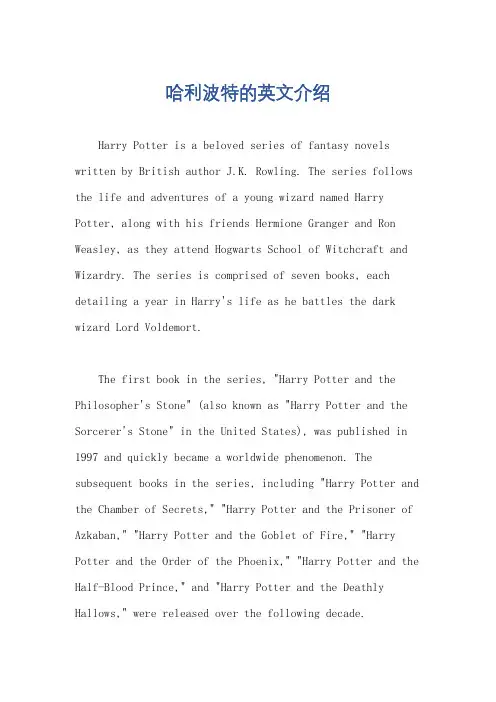 哈利波特的英文介绍

Harry Potter is a beloved series of fantasy novels written by British author J.K. Rowling. The series follows the life and adventures of a young wizard named Harry Potter, along with his friends Hermione Granger and Ron Weasley, as they attend Hogwarts School of Witchcraft and Wizardry. The series is comprised of seven books, each detailing a year in Harry's life as he battles the dark wizard Lord Voldemort.

The first book in the series, "Harry Potter and the Philosopher's Stone" (also known as "Harry Potter and the Sorcerer's Stone" in the United States), was published in 1997 and quickly became a worldwide phenomenon. The subsequent books in the series, including "Harry Potter and the Chamber of Secrets," "Harry Potter and the Prisoner of Azkaban," "Harry Potter and the Goblet of Fire," "Harry Potter and the Order of the Phoenix," "Harry Potter and the Half-Blood Prince," and "Harry Potter and the Deathly Hallows," were released over the following decade.